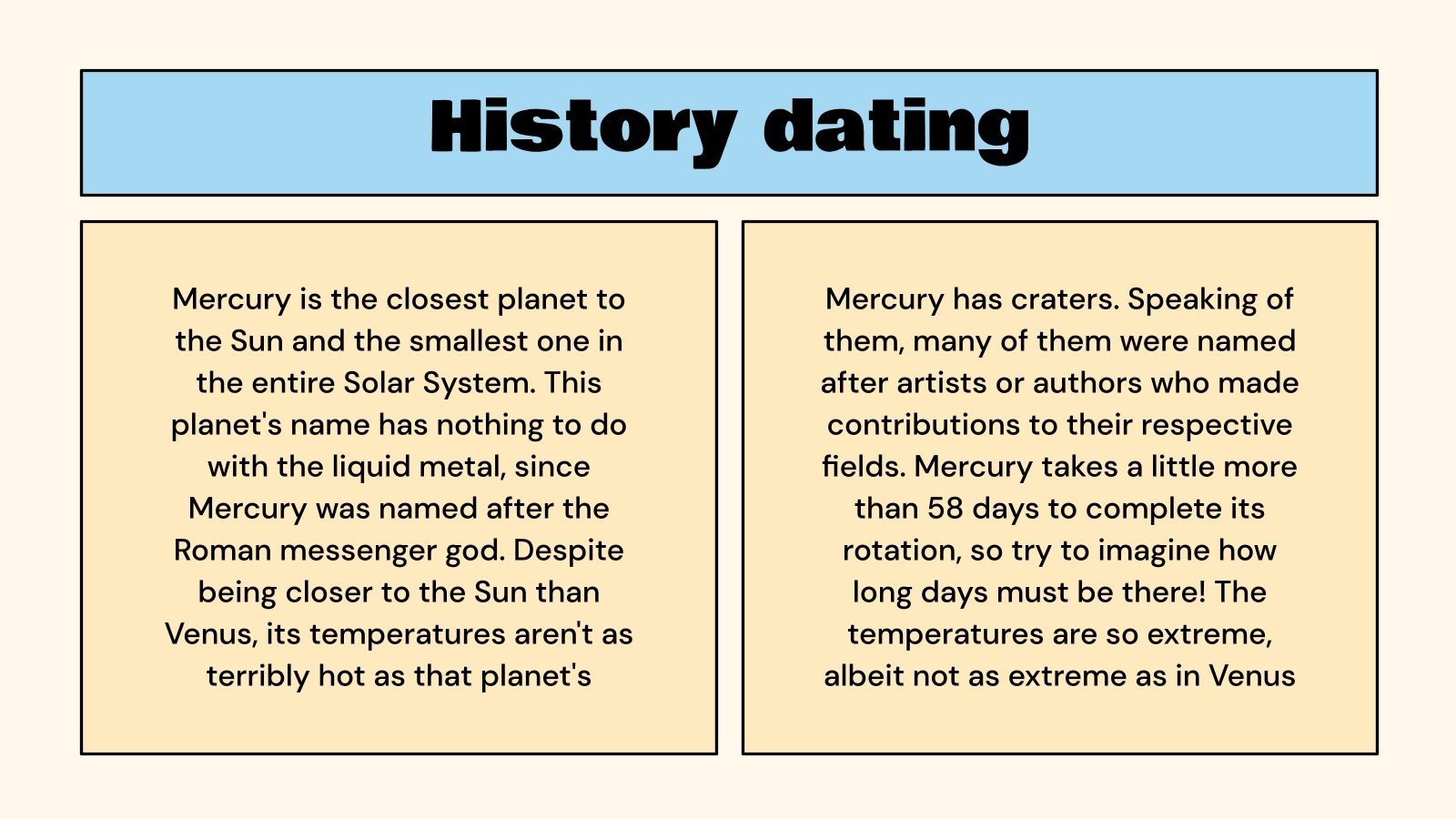 History dating

Mercury is the closest planet to the Sun and the smallest one in the entire Solar System. This planet's name has nothing to do with the liquid metal, since Mercury was named after the Roman messenger god. Despite being closer to the Sun than Venus, its temperatures aren't as terribly hot as that planet's

Mercury has craters. Speaking of them, many of them were named after artists or authors who made contributions to their respective fields. Mercury takes a little more than 58 days to complete its rotation, so try to imagine how long days must be there! The temperatures are so extreme, albeit not as extreme as in Venus